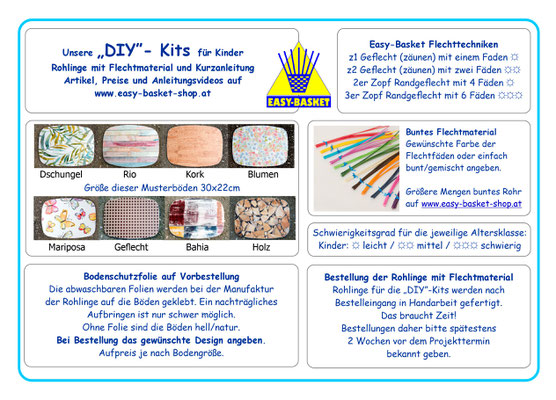 Unsere „DIY"- Kits für Kinder
Rohlinge mit Flechtmaterial und Kurzanleitung
Artikel, Preise und Anleitungsvideos auf
www.easy-basket-shop.at

EASY-BASKET

Easy-Basket Flechttechniken
z1 Geflecht (zäunen) mit einem Faden ☼
z2 Geflecht (zäunen) mit zwei Fäden ☼☼
2er Zopf Randgeflecht mit 4 Fäden ☼
3er Zopf Randgeflecht mit 6 Fäden ☼☼☼

Dschungel Rio Kork Blumen
Größe dieser Musterböden 30x22cm
Mariposa Geflecht Bahia Holz

Buntes Flechtmaterial
Gewünschte Farbe der Flechtfäden oder einfach bunt/gemischt angeben.

Größere Mengen buntes Rohr auf www.easy-basket-shop.at

Schwierigkeitsgrad für die jeweilige Altersklasse:
Kinder: ☼ leicht / ☼☼ mittel / ☼☼☼ schwierig

Bodenschutzfolie auf Vorbestellung
Die abwaschbaren Folien werden bei der Manufaktur der Rohlinge auf die Böden geklebt. Ein nachträgliches Aufbringen ist nur schwer möglich.
Ohne Folie sind die Böden hell/natur.
Bei Bestellung das gewünschte Design angeben.
Aufpreis je nach Bodengröße.

Bestellung der Rohlinge mit Flechtmaterial
Rohlinge für die „DIY"-Kits werden nach Bestelleingang in Handarbeit gefertigt.
Das braucht Zeit!
Bestellungen daher bitte spätestens 2 Wochen vor dem Projekttermin bekannt geben.